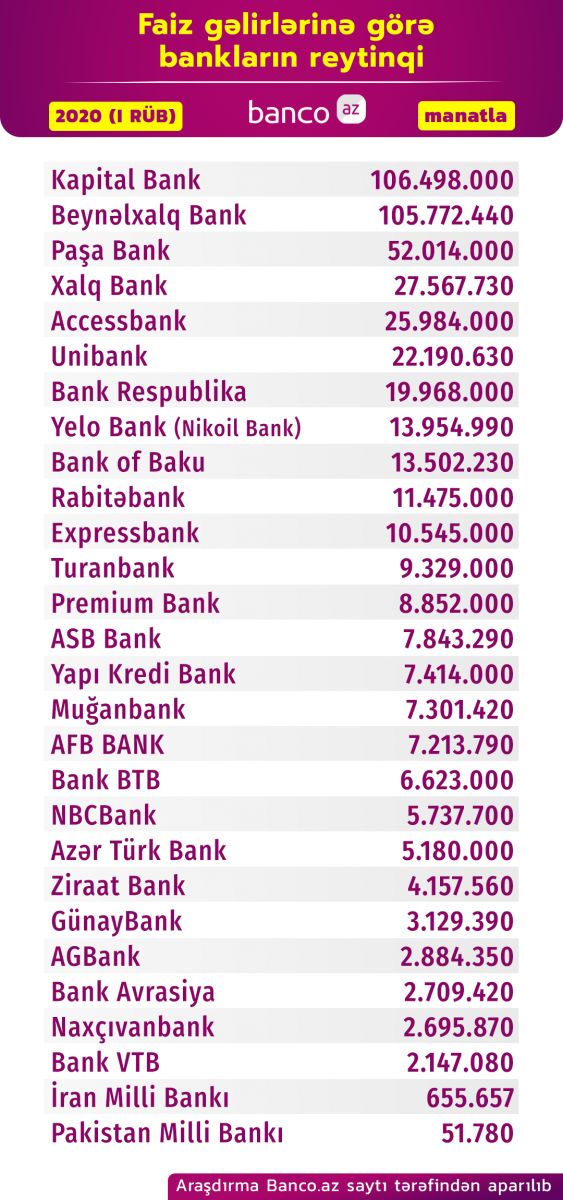 Faiz gəlirlərinə görə bankların reytinqi

2020 (I RÜB)

banco az

manatla

| | |
|---|---|
| Kapital Bank | 106.498.000 |
| Beynəlxalq Bank | 105.772.440 |
| Paşa Bank | 52.014.000 |
| Xalq Bank | 27.567.730 |
| Accessbank | 25.984.000 |
| Unibank | 22.190.630 |
| Bank Respublika | 19.968.000 |
| Yelo Bank (Nikoil Bank) | 13.954.990 |
| Bank of Baku | 13.502.230 |
| Rabitəbank | 11.475.000 |
| Expressbank | 10.545.000 |
| Turanbank | 9.329.000 |
| Premium Bank | 8.852.000 |
| ASB Bank | 7.843.290 |
| Yapı Kredi Bank | 7.414.000 |
| Muğanbank | 7.301.420 |
| AFB BANK | 7.213.790 |
| Bank BTB | 6.623.000 |
| NBCBank | 5.737.700 |
| Azər Türk Bank | 5.180.000 |
| Ziraat Bank | 4.157.560 |
| GünayBank | 3.129.390 |
| AGBank | 2.884.350 |
| Bank Avrasiya | 2.709.420 |
| Naxçıvanbank | 2.695.870 |
| Bank VTB | 2.147.080 |
| İran Milli Bankı | 655.657 |
| Pakistan Milli Bankı | 51.780 |

Araşdırma Banco.az saytı tərəfindən aparılıb